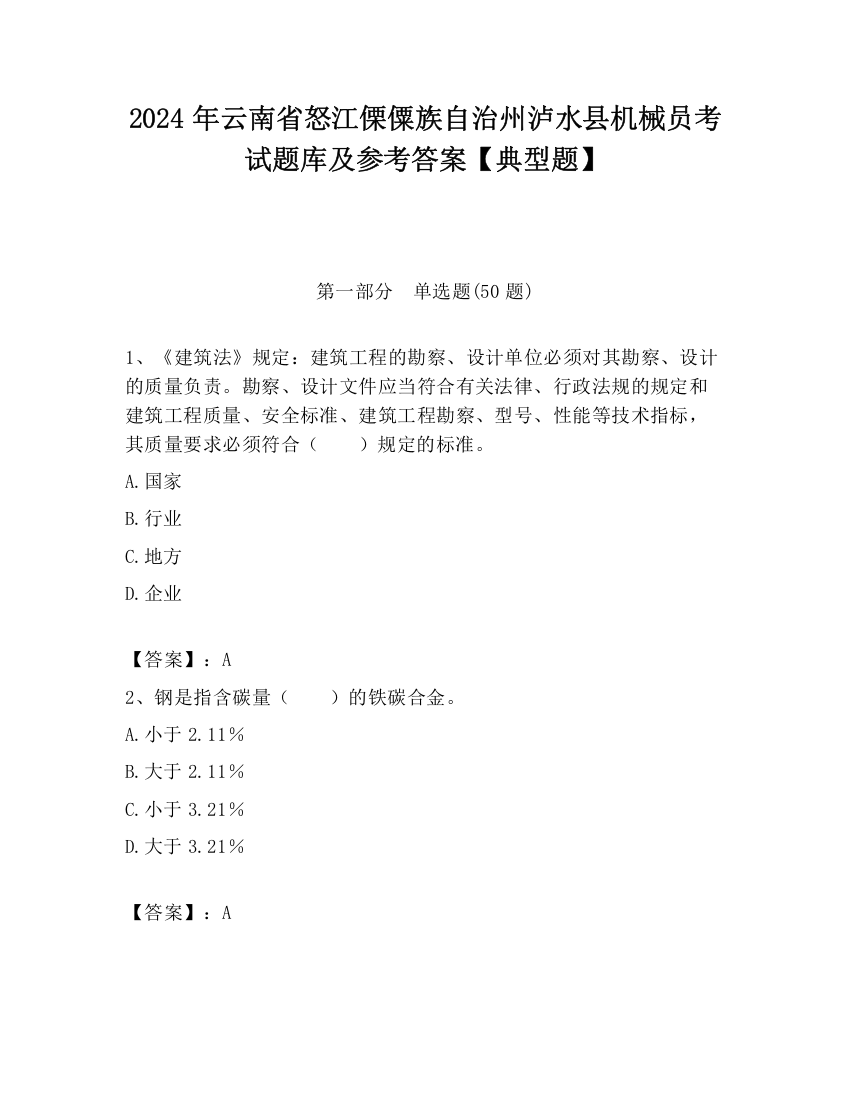 2024 年云南省怒江傈僳族自治州泸水县机械员考试题库及参考答案【典型题】

第一部分　单选题(50 题)

1、《建筑法》规定：建筑工程的勘察、设计单位必须对其勘察、设计的质量负责。勘察、设计文件应当符合有关法律、行政法规的规定和建筑工程质量、安全标准、建筑工程勘察、型号、性能等技术指标，其质量要求必须符合（　　）规定的标准。

A.国家

B.行业

C.地方

D.企业

【答案】：A

2、钢是指含碳量（　　）的铁碳合金。

A.小于 2.11%

B.大于 2.11%

C.小于 3.21%

D.大于 3.21%

【答案】：A